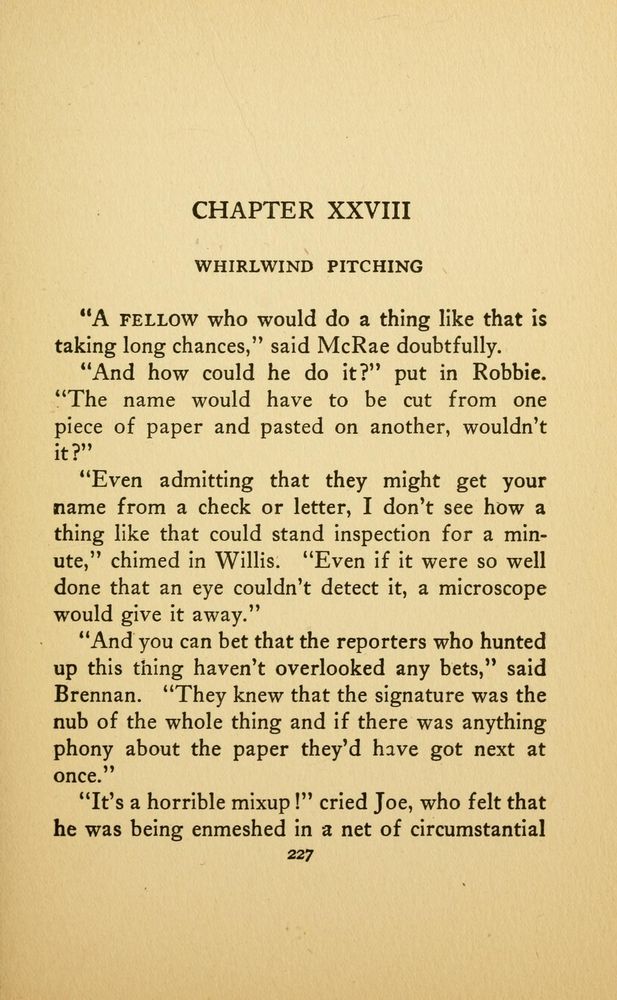 CHAPTER XXVIII

WHIRLWIND PITCHING

"A FELLOW who would do a thing like that is taking long chances," said McRae doubtfully.

"And how could he do it?" put in Robbie. "The name would have to be cut from one piece of paper and pasted on another, wouldn't it?"

"Even admitting that they might get your name from a check or letter, I don't see how a thing like that could stand inspection for a minute," chimed in Willis. "Even if it were so well done that an eye couldn't detect it, a microscope would give it away."

"And you can bet that the reporters who hunted up this thing haven't overlooked any bets," said Brennan. "They knew that the signature was the nub of the whole thing and if there was anything phony about the paper they'd have got next at once."

"It's a horrible mixup!" cried Joe, who felt that he was being enmeshed in a net of circumstantial

227